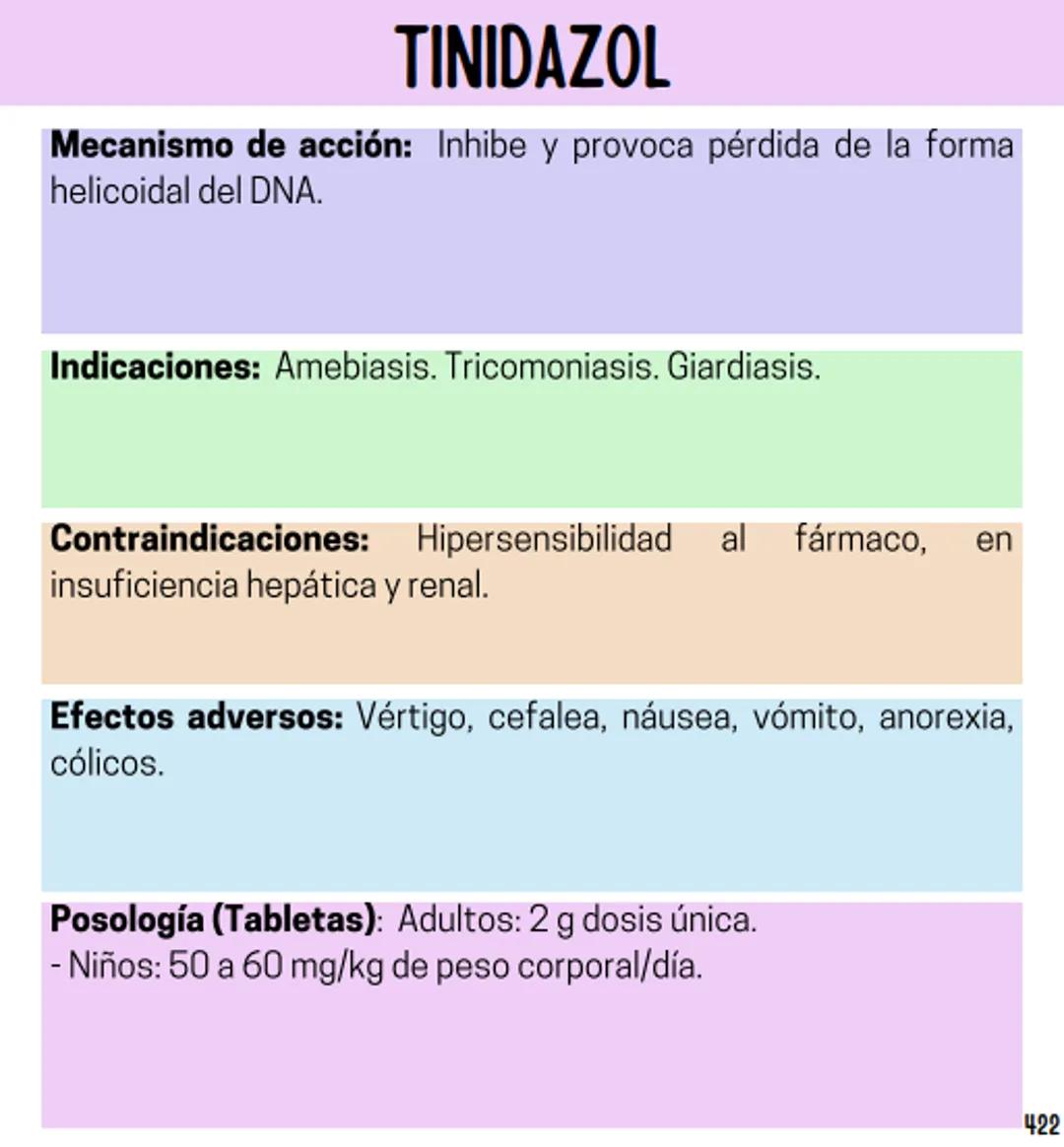 TINIDAZOL

Mecanismo de acción: Inhibe y provoca pérdida de la forma helicoidal del DNA.

Indicaciones: Amebiasis. Tricomoniasis. Giardiasis.

Contraindicaciones: Hipersensibilidad al fármaco, en insuficiencia hepática y renal.

Efectos adversos: Vértigo, cefalea, náusea, vómito, anorexia, cólicos.

Posología (Tabletas): Adultos: 2 g dosis única.
- Niños: 50 a 60 mg/kg de peso corporal/día.

422